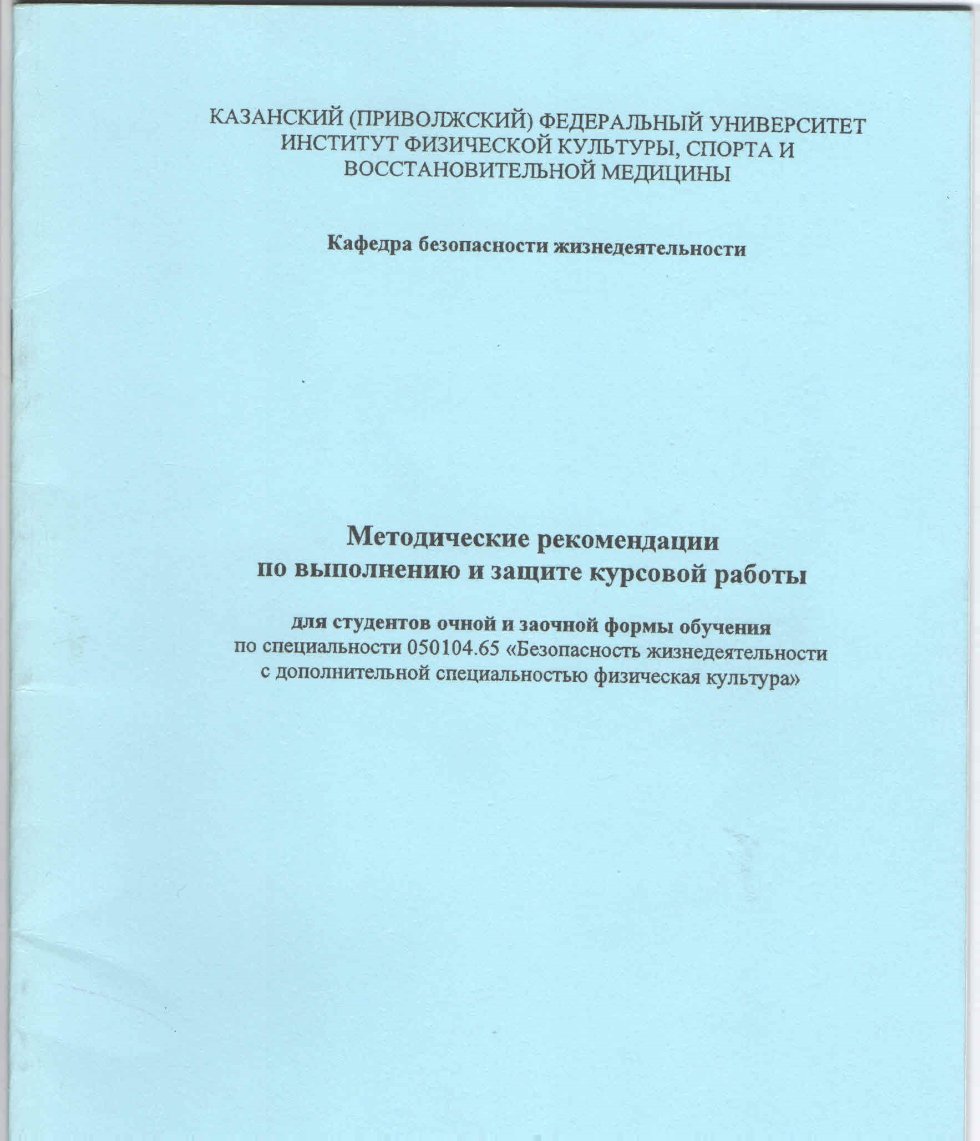 КАЗАНСКИЙ (ПРИВОЛЖСКИЙ) ФЕДЕРАЛЬНЫЙ УНИВЕРСИТЕТ
ИНСТИТУТ ФИЗИЧЕСКОЙ КУЛЬТУРЫ, СПОРТА И ВОССТАНОВИТЕЛЬНОЙ МЕДИЦИНЫ

Кафедра безопасности жизнедеятельности

Методические рекомендации
по выполнению и защите курсовой работы

для студентов очной и заочной формы обучения
по специальности 050104.65 «Безопасность жизнедеятельности с дополнительной специальностью физическая культура»